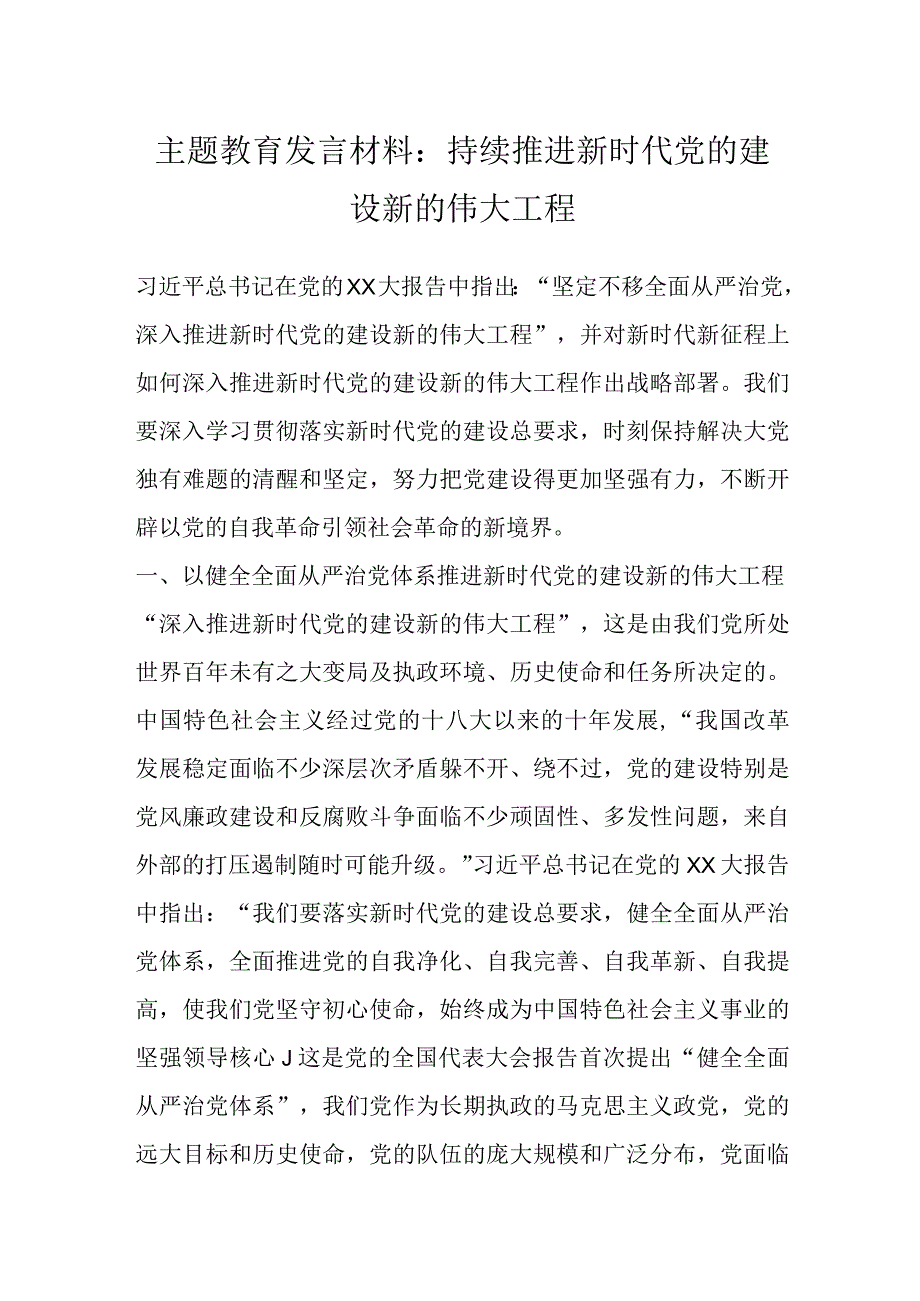 主题教育发言材料：持续推进新时代党的建设新的伟大工程

习近平总书记在党的XX大报告中指出：“坚定不移全面从严治党，深入推进新时代党的建设新的伟大工程”，并对新时代新征程上如何深入推进新时代党的建设新的伟大工程作出战略部署。我们要深入学习贯彻落实新时代党的建设总要求，时刻保持解决大党独有难题的清醒和坚定，努力把党建设得更加坚强有力，不断开辟以党的自我革命引领社会革命的新境界。

一、以健全全面从严治党体系推进新时代党的建设新的伟大工程

“深入推进新时代党的建设新的伟大工程”，这是由我们党所处世界百年未有之大变局及执政环境、历史使命和任务所决定的。中国特色社会主义经过党的十八大以来的十年发展，“我国改革发展稳定面临不少深层次矛盾躲不开、绕不过，党的建设特别是党风廉政建设和反腐败斗争面临不少顽固性、多发性问题，来自外部的打压遏制随时可能升级。”习近平总书记在党的XX大报告中指出：“我们要落实新时代党的建设总要求，健全全面从严治党体系，全面推进党的自我净化、自我完善、自我革新、自我提高，使我们党坚守初心使命，始终成为中国特色社会主义事业的坚强领导核心J这是党的全国代表大会报告首次提出“健全全面从严治党体系”，我们党作为长期执政的马克思主义政党，党的远大目标和历史使命，党的队伍的庞大规模和广泛分布，党面临